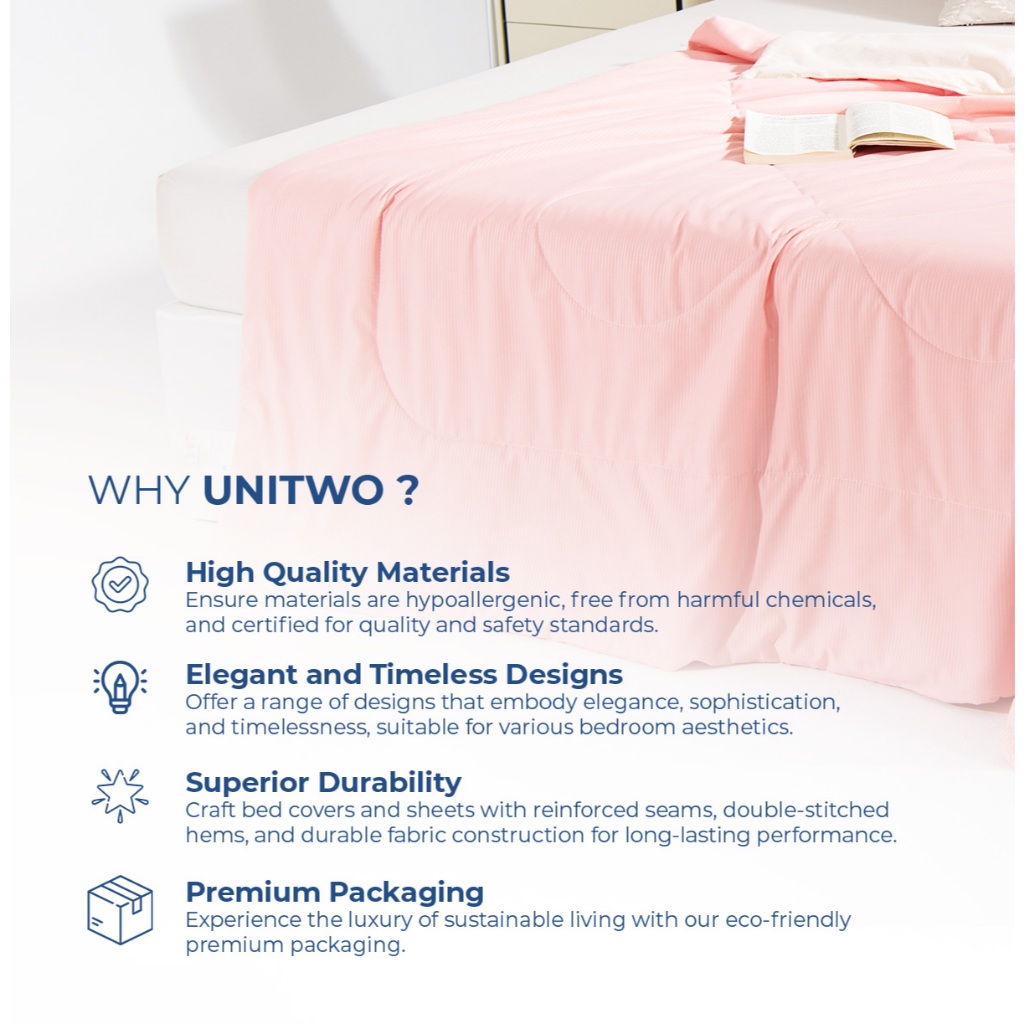 WHY UNITWO ?

High Quality Materials
Ensure materials are hypoallergenic, free from harmful chemicals, and certified for quality and safety standards.

Elegant and Timeless Designs
Offer a range of designs that embody elegance, sophistication, and timelessness, suitable for various bedroom aesthetics.

Superior Durability
Craft bed covers and sheets with reinforced seams, double-stitched hems, and durable fabric construction for long-lasting performance.

Premium Packaging
Experience the luxury of sustainable living with our eco-friendly premium packaging.